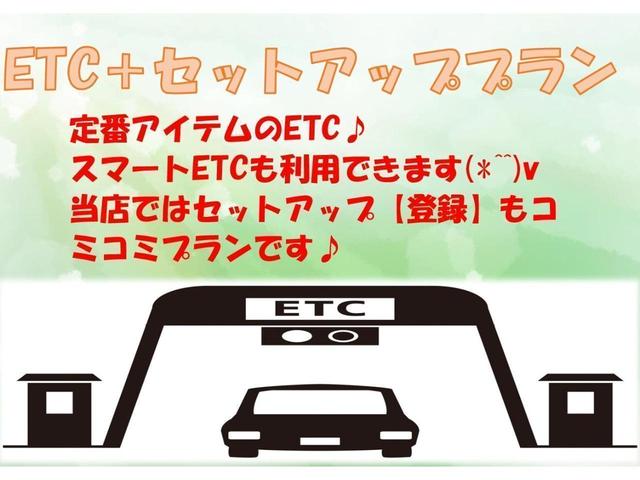 ETC＋セットアッププラン

定番アイテムのETC♪
スマートETCも利用できます(*^^)v
当店ではセットアップ【登録】もコミコミプランです♪

ETC